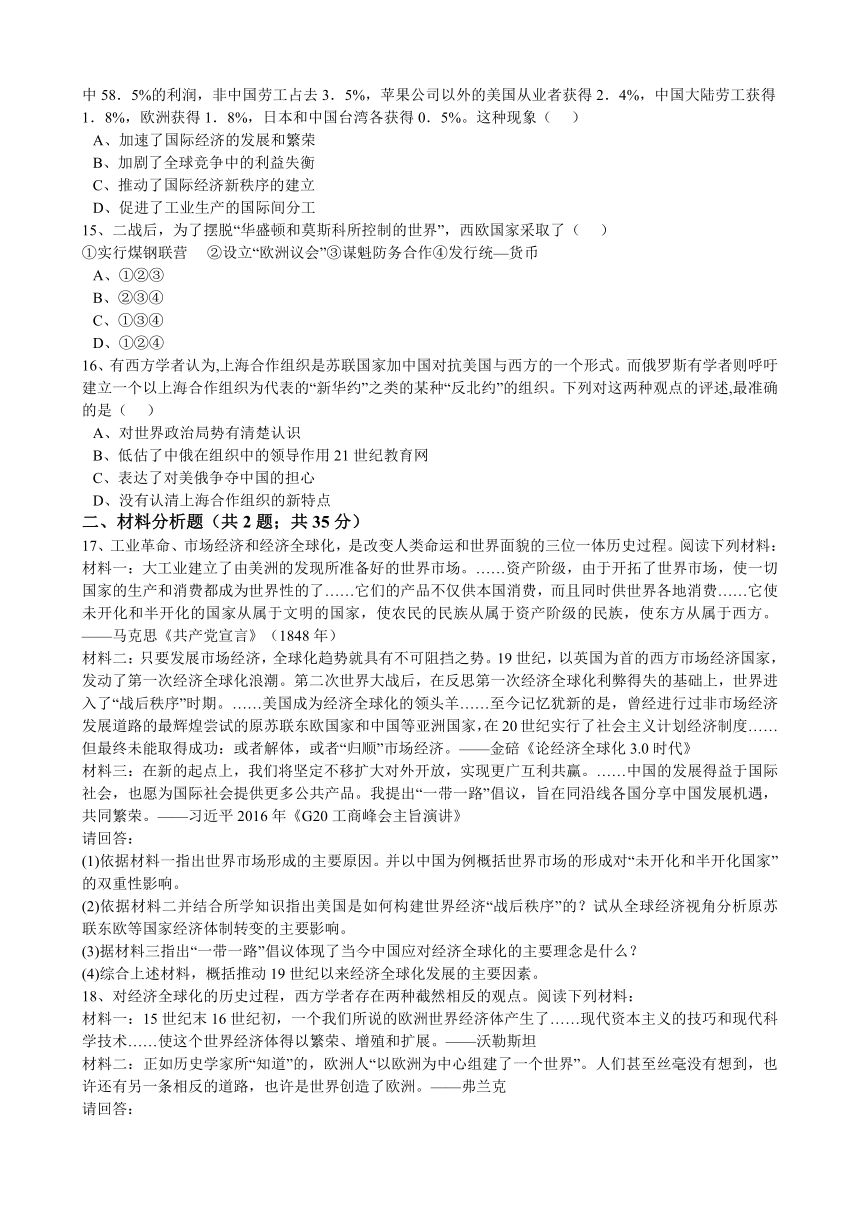 中 58．5%的利润，非中国劳工占去 3．5%，苹果公司以外的美国从业者获得 2．4%，中国大陆劳工获得 1．8%，欧洲获得 1．8%，日本和中国台湾各获得 0．5%。这种现象（　　）
A、加速了国际经济的发展和繁荣
B、加剧了全球竞争中的利益失衡
C、推动了国际经济新秩序的建立
D、促进了工业生产的国际间分工
15、二战后，为了摆脱“华盛顿和莫斯科所控制的世界”，西欧国家采取了（　　）
①实行煤钢联营　②设立“欧洲议会”③谋魁防务合作④发行统—货币
A、①②③
B、②③④
C、①③④
D、①②④
16、有西方学者认为,上海合作组织是苏联国家加中国对抗美国与西方的一个形式。而俄罗斯有学者则呼吁建立一个以上海合作组织为代表的“新华约”之类的某种“反北约”的组织。下列对这两种观点的评述,最准确的是（　　）
A、对世界政治局势有清楚认识
B、低估了中俄在组织中的领导作用 21 世纪教育网
C、表达了对美俄争夺中国的担心
D、没有认清上海合作组织的新特点
二、材料分析题（共 2 题；共 35 分）
17、工业革命、市场经济和经济全球化，是改变人类命运和世界面貌的三位一体历史过程。阅读下列材料：
材料一：大工业建立了由美洲的发现所准备好的世界市场。……资产阶级，由于开拓了世界市场，使一切国家的生产和消费都成为世界性的了……它们的产品不仅供本国消费，而且同时供世界各地消费……它使未开化和半开化的国家从属于文明的国家，使农民的民族从属于资产阶级的民族，使东方从属于西方。——马克思《共产党宣言》（1848 年）
材料二：只要发展市场经济，全球化趋势就具有不可阻挡之势。19 世纪，以英国为首的西方市场经济国家，发动了第一次经济全球化浪潮。第二次世界大战后，在反思第一次经济全球化利弊得失的基础上，世界进入了“战后秩序”时期。……美国成为经济全球化的领头羊……至今记忆犹新的是，曾经进行过非市场经济发展道路的最辉煌尝试的原苏联东欧国家和中国等亚洲国家，在 20 世纪实行了社会主义计划经济制度……但最终未能取得成功：或者解体，或者“归顺”市场经济。——金碚《论经济全球化 3.0 时代》
材料三：在新的起点上，我们将坚定不移扩大对外开放，实现更广互利共赢。……中国的发展得益于国际社会，也愿为国际社会提供更多公共产品。我提出“一带一路”倡议，旨在同沿线各国分享中国发展机遇，共同繁荣。——习近平 2016 年《G20 工商峰会主旨演讲》
请回答：
(1)依据材料一指出世界市场形成的主要原因。并以中国为例概括世界市场的形成对“未开化和半开化国家”的双重性影响。
(2)依据材料二并结合所学知识指出美国是如何构建世界经济“战后秩序”的？试从全球经济视角分析原苏联东欧等国家经济体制转变的主要影响。
(3)据材料三指出“一带一路”倡议体现了当今中国应对经济全球化的主要理念是什么？
(4)综合上述材料，概括推动 19 世纪以来经济全球化发展的主要因素。
18、对经济全球化的历史过程，西方学者存在两种截然相反的观点。阅读下列材料：
材料一：15 世纪末 16 世纪初，一个我们所说的欧洲世界经济体产生了……现代资本主义的技巧和现代科学技术……使这个世界经济体得以繁荣、增殖和扩展。——沃勒斯坦
材料二：正如历史学家所“知道”的，欧洲人“以欧洲为中心组建了一个世界”。人们甚至丝毫没有想到，也许还有另一条相反的道路，也许是世界创造了欧洲。——弗兰克
请回答：